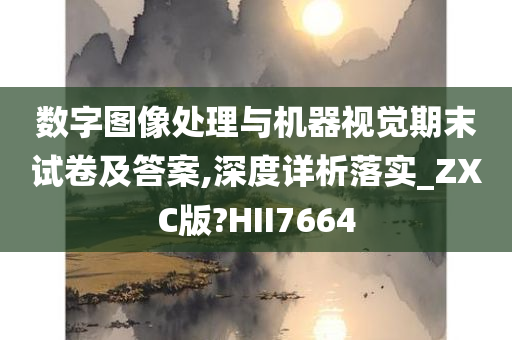 数字图像处理与机器视觉期末试卷及答案,深度详析落实_ZXC版?HII7664